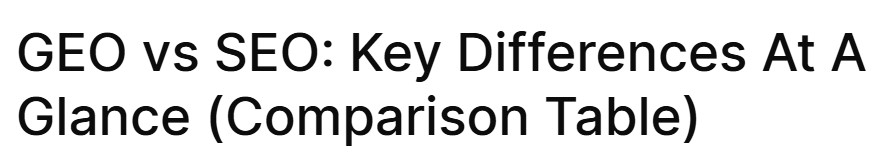 GEO vs SEO: Key Differences At A Glance (Comparison Table)